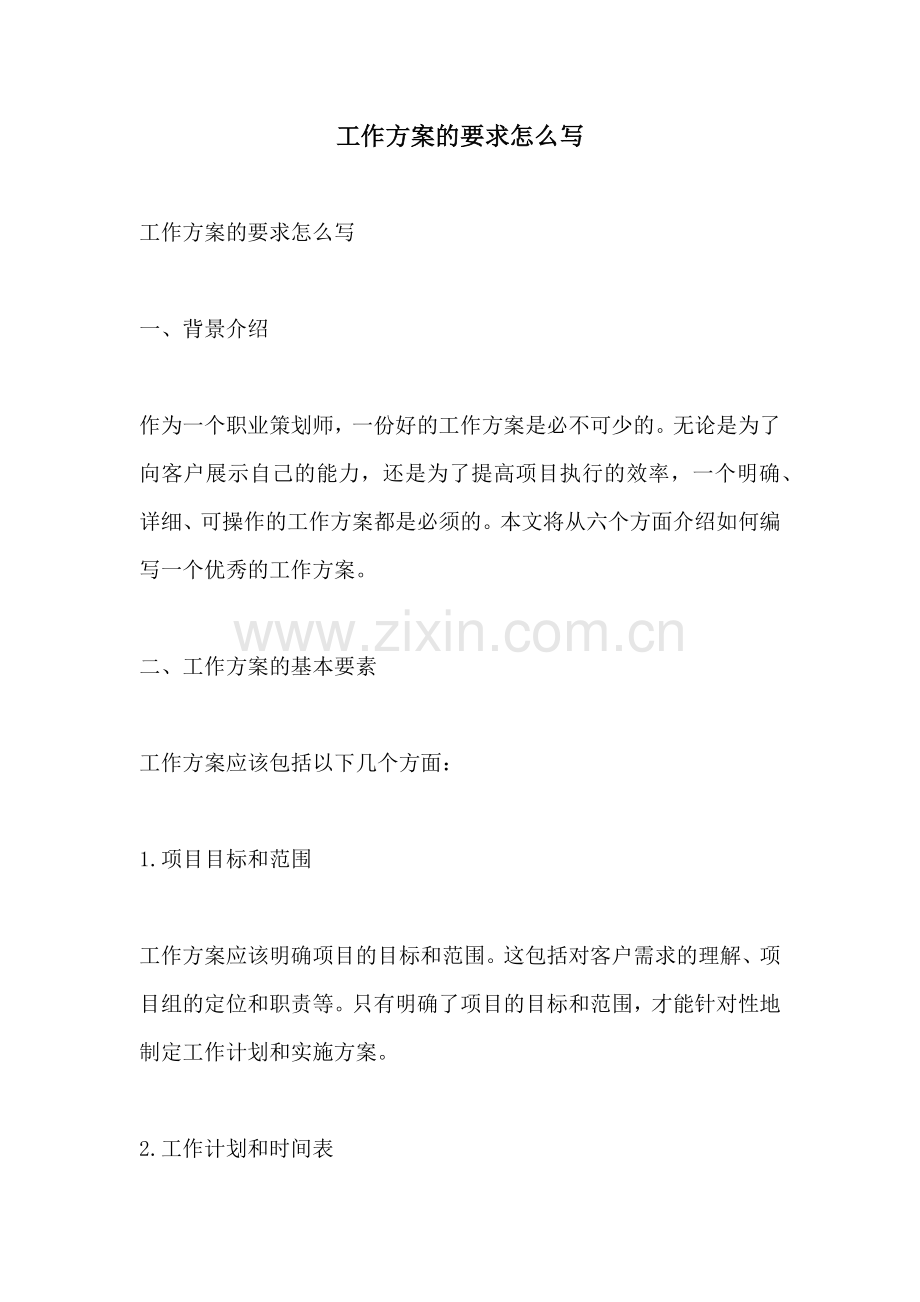 工作方案的要求怎么写

工作方案的要求怎么写

一、背景介绍

作为一个职业策划师，一份好的工作方案是必不可少的。无论是为了向客户展示自己的能力，还是为了提高项目执行的效率，一个明确、详细、可操作的工作方案都是必须的。本文将从六个方面介绍如何编写一个优秀的工作方案。

二、工作方案的基本要素

工作方案应该包括以下几个方面：

1.项目目标和范围

工作方案应该明确项目的目标和范围。这包括对客户需求的理解、项目组的定位和职责等。只有明确了项目的目标和范围，才能针对性地制定工作计划和实施方案。

2.工作计划和时间表

www.zixin.com.cn